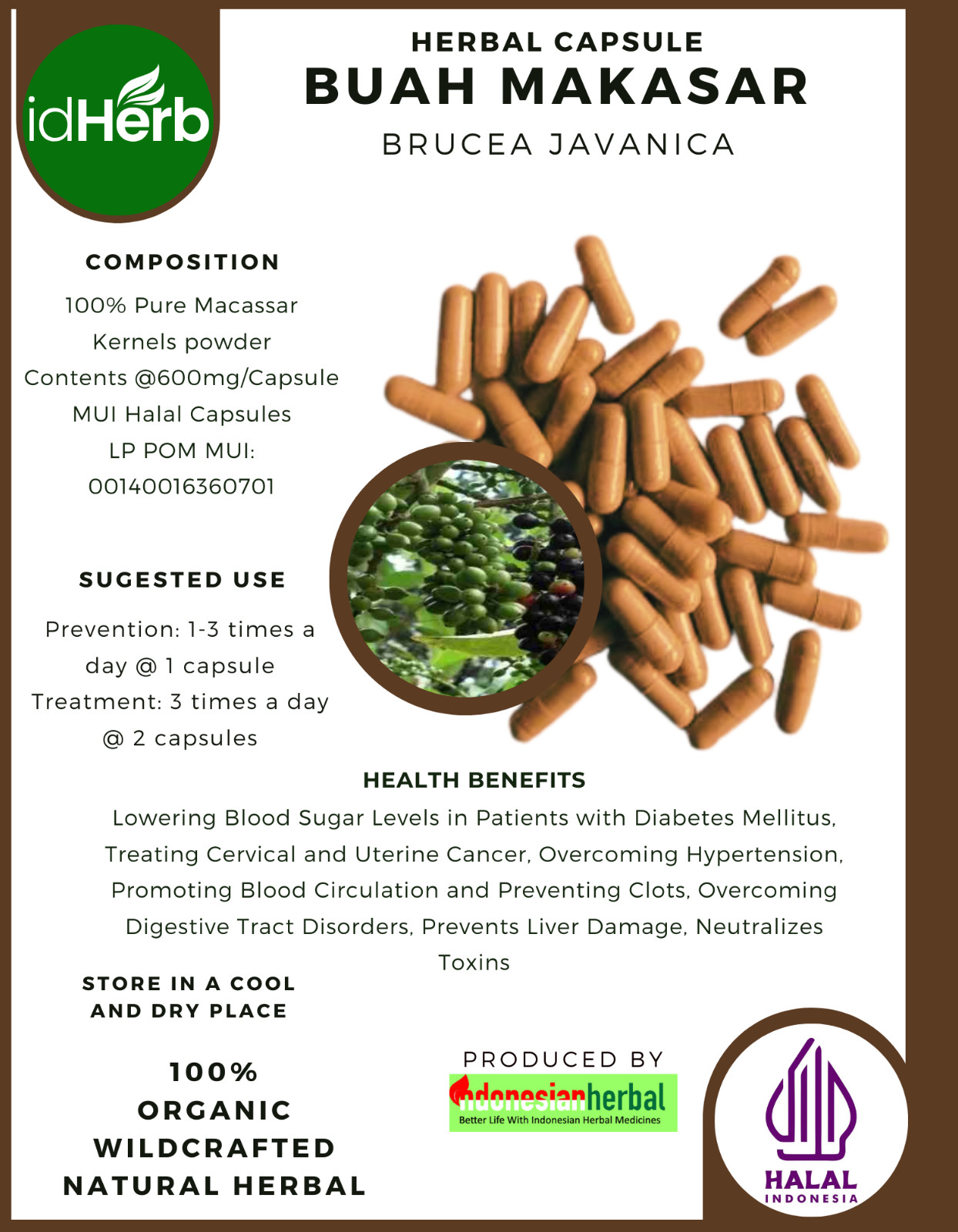 idHerb

HERBAL CAPSULE
BUAH MAKASAR
BRUCEA JAVANICA

COMPOSITION
100% Pure Macassar Kernels powder
Contents @600mg/Capsule
MUI Halal Capsules
LP POM MUI:
00140016360701

SUGESTED USE
Prevention: 1-3 times a day @ 1 capsule
Treatment: 3 times a day @ 2 capsules

HEALTH BENEFITS
Lowering Blood Sugar Levels in Patients with Diabetes Mellitus, Treating Cervical and Uterine Cancer, Overcoming Hypertension, Promoting Blood Circulation and Preventing Clots, Overcoming Digestive Tract Disorders, Prevents Liver Damage, Neutralizes Toxins

STORE IN A COOL AND DRY PLACE

100%
ORGANIC
WILDCRAFTED
NATURAL HERBAL

PRODUCED BY
indonesianherbal
Better Life With Indonesian Herbal Medicines

HALAL
INDONESIA